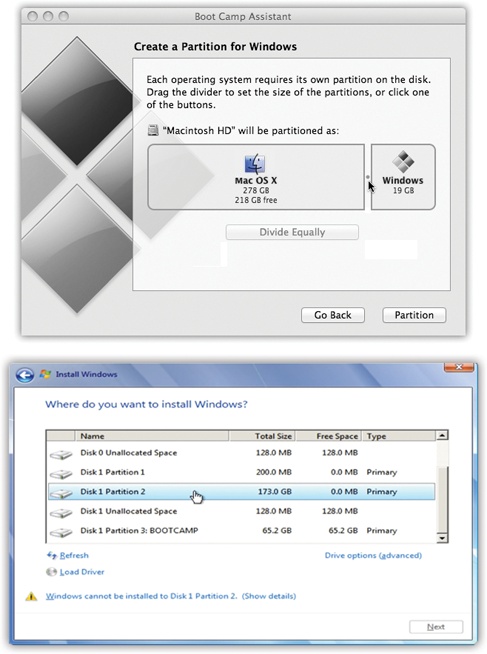 Boot Camp Assistant

Create a Partition for Windows

Each operating system requires its own partition on the disk. Drag the divider to set the size of the partitions, or click one of the buttons.

"Macintosh HD" will be partitioned as:

Mac OS X
278 GB
218 GB free

Windows
19 GB

Divide Equally

Go Back

Partition

Install Windows

Where do you want to install Windows?

| Name | Total Size | Free Space | Type |
|---|---|---|---|
| Disk 0 Unallocated Space | 128.0 MB | 128.0 MB | |
| Disk 1 Partition 1 | 200.0 MB | 0.0 MB | Primary |
| Disk 1 Partition 2 | 173.0 GB | 0.0 MB | Primary |
| Disk 1 Unallocated Space | 128.0 MB | 128.0 MB | |
| Disk 1 Partition 3: BOOTCAMP | 65.2 GB | 65.2 GB | Primary |

Refresh

Drive options (advanced)

Load Driver

Windows cannot be installed to Disk 1 Partition 2. (Show details)

Next